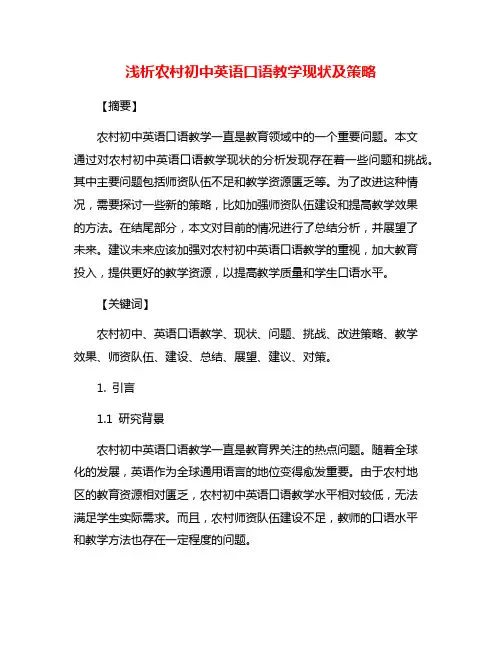 浅析农村初中英语口语教学现状及策略

【摘要】

农村初中英语口语教学一直是教育领域中的一个重要问题。本文通过对农村初中英语口语教学现状的分析发现存在着一些问题和挑战。其中主要问题包括师资队伍不足和教学资源匮乏等。为了改进这种情况，需要探讨一些新的策略，比如加强师资队伍建设和提高教学效果的方法。在结尾部分，本文对目前的情况进行了总结分析，并展望了未来。建议未来应该加强对农村初中英语口语教学的重视，加大教育投入，提供更好的教学资源，以提高教学质量和学生口语水平。

【关键词】

农村初中、英语口语教学、现状、问题、挑战、改进策略、教学效果、师资队伍、建设、总结、展望、建议、对策。

1. 引言

1.1 研究背景

农村初中英语口语教学一直是教育界关注的热点问题。随着全球化的发展，英语作为全球通用语言的地位变得愈发重要。由于农村地区的教育资源相对匮乏，农村初中英语口语教学水平相对较低，无法满足学生实际需求。而且，农村师资队伍建设不足，教师的口语水平和教学方法也存在一定程度的问题。